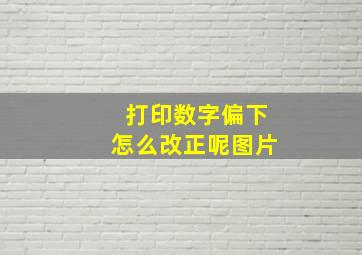 打印数字偏下
怎么改正呢图片